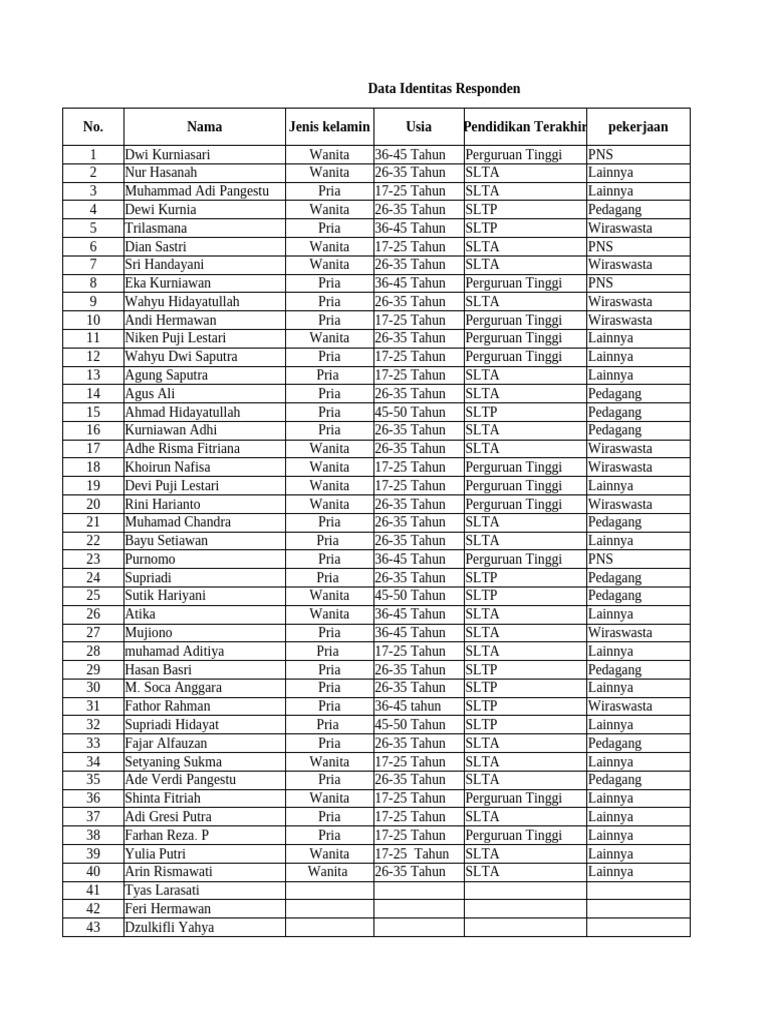 Data Identitas Responden

| No. | Nama | Jenis kelamin | Usia | Pendidikan Terakhir | pekerjaan |
|---|---|---|---|---|---|
| 1 | Dwi Kurniasari | Wanita | 36-45 Tahun | Perguruan Tinggi | PNS |
| 2 | Nur Hasanah | Wanita | 26-35 Tahun | SLTA | Lainnya |
| 3 | Muhammad Adi Pangestu | Pria | 17-25 Tahun | SLTA | Lainnya |
| 4 | Dewi Kurnia | Wanita | 26-35 Tahun | SLTP | Pedagang |
| 5 | Trilasmana | Pria | 36-45 Tahun | SLTP | Wiraswasta |
| 6 | Dian Sastri | Wanita | 17-25 Tahun | SLTA | PNS |
| 7 | Sri Handayani | Wanita | 26-35 Tahun | SLTA | Wiraswasta |
| 8 | Eka Kurniawan | Pria | 36-45 Tahun | Perguruan Tinggi | PNS |
| 9 | Wahyu Hidayatullah | Pria | 26-35 Tahun | SLTA | Wiraswasta |
| 10 | Andi Hermawan | Pria | 17-25 Tahun | Perguruan Tinggi | Wiraswasta |
| 11 | Niken Puji Lestari | Wanita | 26-35 Tahun | Perguruan Tinggi | Lainnya |
| 12 | Wahyu Dwi Saputra | Pria | 17-25 Tahun | Perguruan Tinggi | Lainnya |
| 13 | Agung Saputra | Pria | 17-25 Tahun | SLTA | Lainnya |
| 14 | Agus Ali | Pria | 26-35 Tahun | SLTA | Pedagang |
| 15 | Ahmad Hidayatullah | Pria | 45-50 Tahun | SLTP | Pedagang |
| 16 | Kurniawan Adhi | Pria | 26-35 Tahun | SLTA | Pedagang |
| 17 | Adhe Risma Fitriana | Wanita | 26-35 Tahun | SLTA | Wiraswasta |
| 18 | Khoirun Nafisa | Wanita | 17-25 Tahun | Perguruan Tinggi | Wiraswasta |
| 19 | Devi Puji Lestari | Wanita | 17-25 Tahun | Perguruan Tinggi | Lainnya |
| 20 | Rini Harianto | Wanita | 26-35 Tahun | Perguruan Tinggi | Wiraswasta |
| 21 | Muhamad Chandra | Pria | 26-35 Tahun | SLTA | Pedagang |
| 22 | Bayu Setiawan | Pria | 26-35 Tahun | SLTA | Lainnya |
| 23 | Purnomo | Pria | 36-45 Tahun | Perguruan Tinggi | PNS |
| 24 | Supriadi | Pria | 26-35 Tahun | SLTP | Pedagang |
| 25 | Sutik Hariyani | Wanita | 45-50 Tahun | SLTP | Pedagang |
| 26 | Atika | Wanita | 36-45 Tahun | SLTA | Lainnya |
| 27 | Mujiono | Pria | 36-45 Tahun | SLTA | Wiraswasta |
| 28 | muhamad Aditiya | Pria | 17-25 Tahun | SLTA | Lainnya |
| 29 | Hasan Basri | Pria | 26-35 Tahun | SLTP | Pedagang |
| 30 | M. Soca Anggara | Pria | 26-35 Tahun | SLTP | Lainnya |
| 31 | Fathor Rahman | Pria | 36-45 tahun | SLTP | Wiraswasta |
| 32 | Supriadi Hidayat | Pria | 45-50 Tahun | SLTP | Lainnya |
| 33 | Fajar Alfauzan | Pria | 26-35 Tahun | SLTA | Pedagang |
| 34 | Setyaning Sukma | Wanita | 17-25 Tahun | SLTA | Lainnya |
| 35 | Ade Verdi Pangestu | Pria | 26-35 Tahun | SLTA | Pedagang |
| 36 | Shinta Fitriah | Wanita | 17-25 Tahun | Perguruan Tinggi | Lainnya |
| 37 | Adi Gresi Putra | Pria | 17-25 Tahun | SLTA | Lainnya |
| 38 | Farhan Reza. P | Pria | 17-25 Tahun | Perguruan Tinggi | Lainnya |
| 39 | Yulia Putri | Wanita | 17-25 Tahun | SLTA | Lainnya |
| 40 | Arin Rismawati | Wanita | 26-35 Tahun | SLTA | Lainnya |
| 41 | Tyas Larasati | | | | |
| 42 | Feri Hermawan | | | | |
| 43 | Dzulkifli Yahya | | | | |